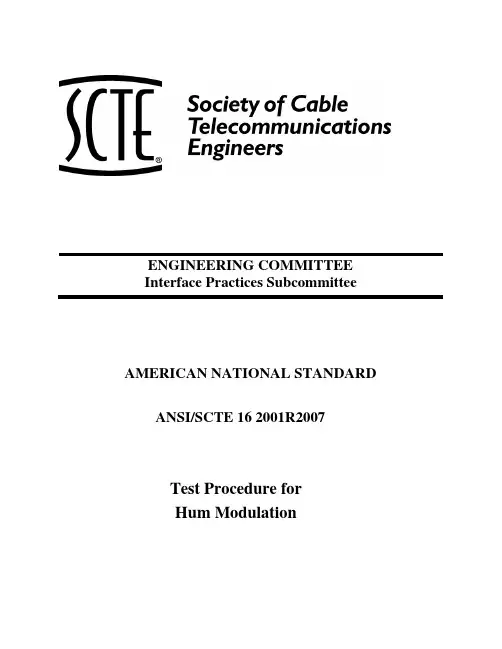 SCTE®

Society of Cable
Telecommunications
Engineers

ENGINEERING COMMITTEE
Interface Practices Subcommittee

AMERICAN NATIONAL STANDARD

ANSI/SCTE 16 2001R2007

Test Procedure for
Hum Modulation